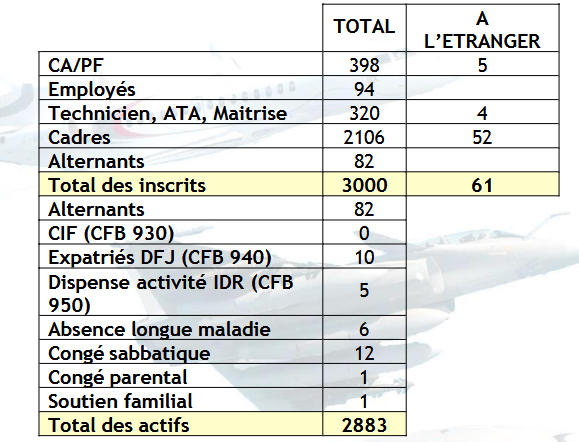 |  | TOTAL | A L'ETRANGER |
|---|---|---|
| CA/PF | 398 | 5 |
| Employés | 94 |  |
| Technicien, ATA, Maitrise | 320 | 4 |
| Cadres | 2106 | 52 |
| Alternants | 82 |  |
| Total des inscrits | 3000 | 61 |
| Alternants | 82 |  |
| CIF (CFB 930) | 0 |  |
| Expatriés DFJ (CFB 940) | 10 |  |
| Dispense activité IDR (CFB 950) | 5 |  |
| Absence longue maladie | 6 |  |
| Congé sabbatique | 12 |  |
| Congé parental | 1 |  |
| Soutien familial | 1 |  |
| Total des actifs | 2883 |  |